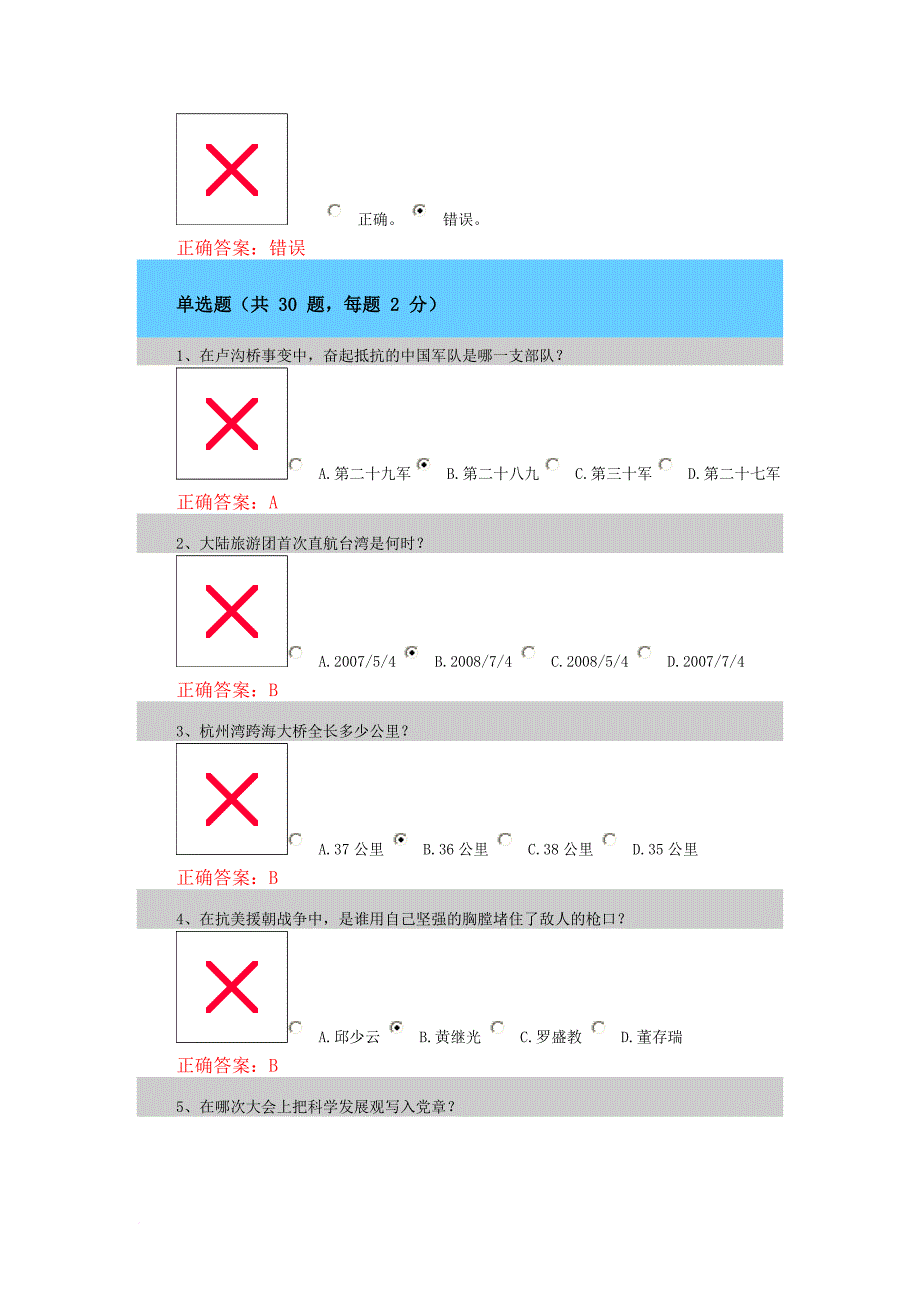 正确。 错误。

正确答案：错误

单选题（共 30 题，每题 2 分）

1、在卢沟桥事变中，奋起抵抗的中国军队是哪一支部队？

A.第二十九军 B.第二十八九 C.第三十军 D.第二十七军

正确答案：A

2、大陆旅游团首次直航台湾是何时？

A.2007/5/4 B.2008/7/4 C.2008/5/4 D.2007/7/4

正确答案：B

3、杭州湾跨海大桥全长多少公里？

A.37 公里 B.36 公里 C.38 公里 D.35 公里

正确答案：B

4、在抗美援朝战争中，是谁用自己坚强的胸膛堵住了敌人的枪口？

A.邱少云 B.黄继光 C.罗盛教 D.董存瑞

正确答案：B

5、在哪次大会上把科学发展观写入党章？